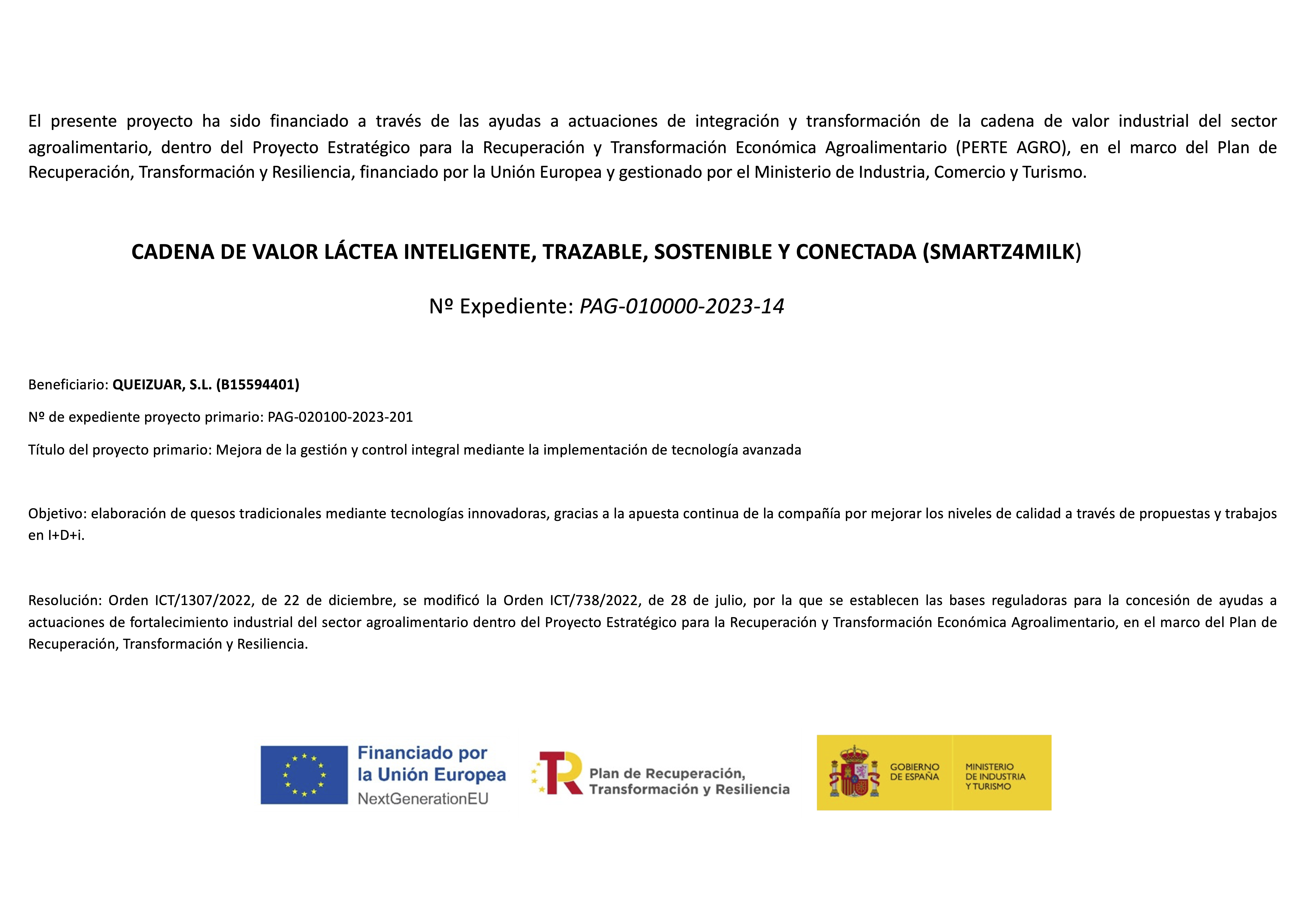 El presente proyecto ha sido financiado a través de las ayudas a actuaciones de integración y transformación de la cadena de valor industrial del sector agroalimentario, dentro del Proyecto Estratégico para la Recuperación y Transformación Económica Agroalimentario (PERTE AGRO), en el marco del Plan de Recuperación, Transformación y Resiliencia, financiado por la Unión Europea y gestionado por el Ministerio de Industria, Comercio y Turismo.

CADENA DE VALOR LÁCTEA INTELIGENTE, TRAZABLE, SOSTENIBLE Y CONECTADA (SMARTZ4MILK)

Nº Expediente: PAG-010000-2023-14

Beneficiario: QUEIZUAR, S.L. (B15594401)

Nº de expediente proyecto primario: PAG-020100-2023-201

Título del proyecto primario: Mejora de la gestión y control integral mediante la implementación de tecnología avanzada

Objetivo: elaboración de quesos tradicionales mediante tecnologías innovadoras, gracias a la apuesta continua de la compañía por mejorar los niveles de calidad a través de propuestas y trabajos en I+D+i.

Resolución: Orden ICT/1307/2022, de 22 de diciembre, se modificó la Orden ICT/738/2022, de 28 de julio, por la que se establecen las bases reguladoras para la concesión de ayudas a actuaciones de fortalecimiento industrial del sector agroalimentario dentro del Proyecto Estratégico para la Recuperación y Transformación Económica Agroalimentario, en el marco del Plan de Recuperación, Transformación y Resiliencia.

Financiado por la Unión Europea NextGenerationEU

Plan de Recuperación, Transformación y Resiliencia

GOBIERNO DE ESPAÑA

MINISTERIO DE INDUSTRIA Y TURISMO